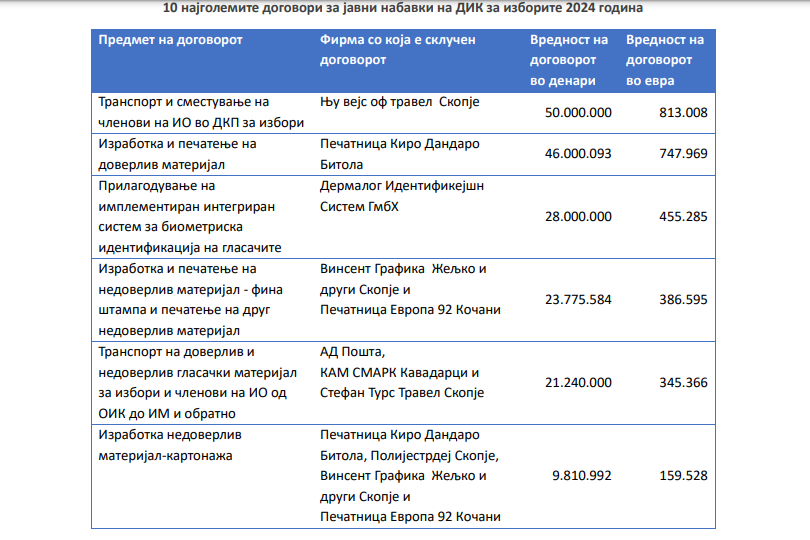 10 најголемите договори за јавни набавки на ДИК за изборите 2024 година

| Предмет на договорот | Фирма со која е склучен договорот | Вредност на договорот во денари | Вредност на договорот во евра |
|---|---|---|---|
| Транспорт и сместување на членови на ИО во ДКП за избори | Њу вејс оф травел Скопје | 50.000.000 | 813.008 |
| Изработка и печатење на доверлив материјал | Печатница Киро Дандаро Битола | 46.000.093 | 747.969 |
| Прилагодување на имплементиран интегриран систем за биометриска идентификација на гласачите | Дермалог Идентификејшн Систем ГмбХ | 28.000.000 | 455.285 |
| Изработка и печатење на недоверлив материјал - фина штампа и печатење на друг недоверлив материјал | Винсент Графика Жељко и други Скопје и Печатница Европа 92 Кочани | 23.775.584 | 386.595 |
| Транспорт на доверлив и недоверлив гласачки материјал за избори и членови на ИО од ОИК до ИМ и обратно | АД Пошта, КАМ СМАРК Кавадарци и Стефан Турс Травел Скопје | 21.240.000 | 345.366 |
| Изработка недоверлив материјал-картонажа | Печатница Киро Дандаро Битола, Полијестрдеј Скопје, Винсент Графика Жељко и други Скопје и Печатница Европа 92 Кочани | 9.810.992 | 159.528 |